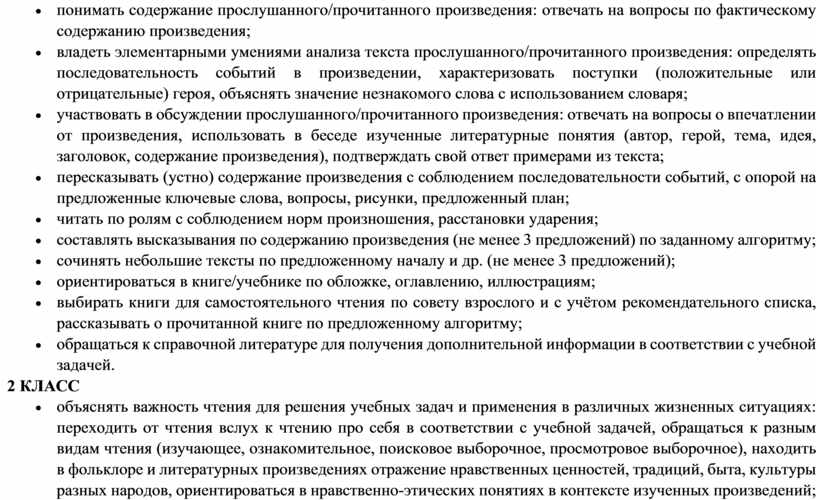 • понимать содержание прослушанного/прочитанного произведения: отвечать на вопросы по фактическому содержанию произведения;
• владеть элементарными умениями анализа текста прослушанного/прочитанного произведения: определять последовательность событий в произведении, характеризовать поступки (положительные или отрицательные) героя, объяснять значение незнакомого слова с использованием словаря;
• участвовать в обсуждении прослушанного/прочитанного произведения: отвечать на вопросы о впечатлении от произведения, использовать в беседе изученные литературные понятия (автор, герой, тема, идея, заголовок, содержание произведения), подтверждать свой ответ примерами из текста;
• пересказывать (устно) содержание произведения с соблюдением последовательности событий, с опорой на предложенные ключевые слова, вопросы, рисунки, предложенный план;
• читать по ролям с соблюдением норм произношения, расстановки ударения;
• составлять высказывания по содержанию произведения (не менее 3 предложений) по заданному алгоритму;
• сочинять небольшие тексты по предложенному началу и др. (не менее 3 предложений);
• ориентироваться в книге/учебнике по обложке, оглавлению, иллюстрациям;
• выбирать книги для самостоятельного чтения по совету взрослого и с учётом рекомендательного списка, рассказывать о прочитанной книге по предложенному алгоритму;
• обращаться к справочной литературе для получения дополнительной информации в соответствии с учебной задачей.
2 КЛАСС
• объяснять важность чтения для решения учебных задач и применения в различных жизненных ситуациях: переходить от чтения вслух к чтению про себя в соответствии с учебной задачей, обращаться к разным видам чтения (изучающее, ознакомительное, поисковое выборочное, просмотровое выборочное), находить в фольклоре и литературных произведениях отражение нравственных ценностей, традиций, быта, культуры разных народов, ориентироваться в нравственно-этических понятиях в контексте изученных произведений;